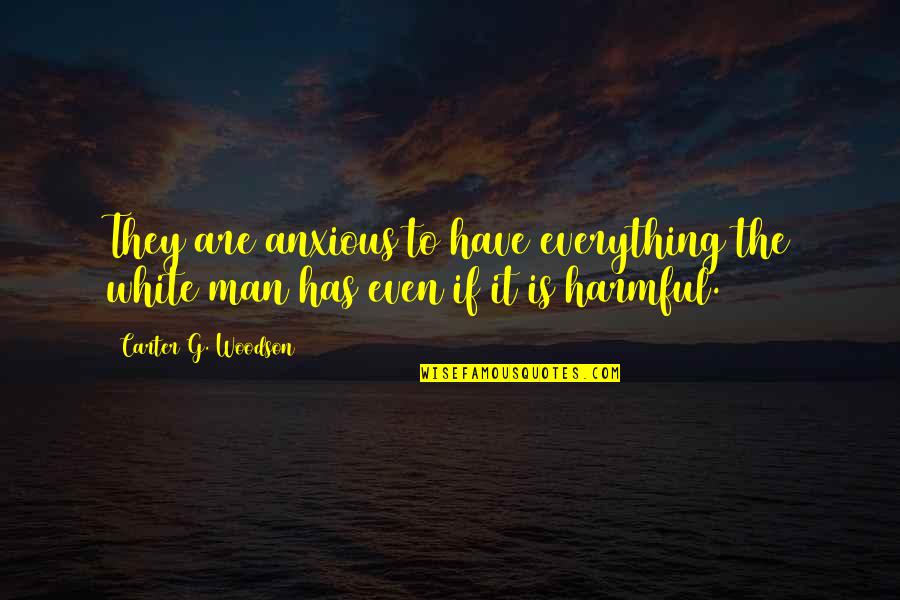 They are anxious to have everything the white man has even if it is harmful.

Carter G. Woodson

WISEFAMOUSQUOTES.COM